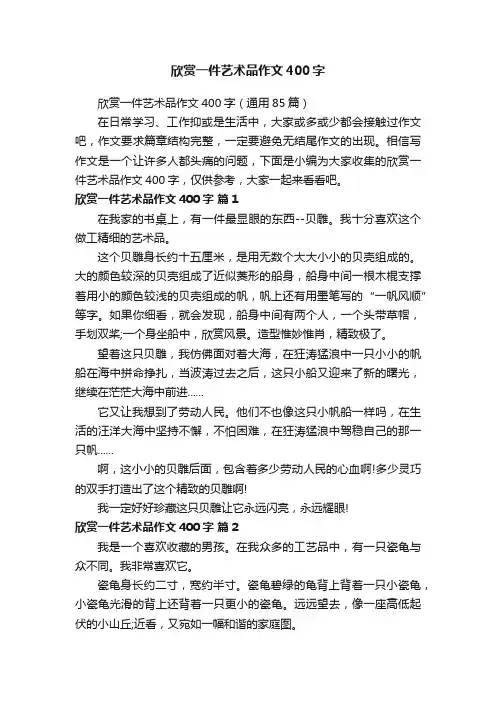 欣赏一件艺术品作文400字

欣赏一件艺术品作文400字（通用85篇）

在日常学习、工作抑或是生活中，大家或多或少都会接触过作文吧，作文要求篇章结构完整，一定要避免无结尾作文的出现。相信写作文是一个让许多人都头痛的问题，下面是小编为大家收集的欣赏一件艺术品作文400字，仅供参考，大家一起来看看吧。

欣赏一件艺术品作文400字 篇1

在我家的书桌上，有一件最显眼的东西--贝雕。我十分喜欢这个做工精细的艺术品。

这个贝雕身长约十五厘米，是用无数个大大小小的贝壳组成的。大的颜色较深的贝壳组成了近似菱形的船身，船身中间一根木棍支撑着用小的颜色较浅的贝壳组成的帆，帆上还有用墨笔写的“一帆风顺”等字。如果你细看，就会发现，船身中间有两个人，一个头带草帽，手划双桨;一个身坐船中，欣赏风景。造型惟妙惟肖，精致极了。

望着这只贝雕，我仿佛面对着大海，在狂涛猛浪中一只小小的帆船在海中拼命挣扎，当波涛过去之后，这只小船又迎来了新的曙光，继续在茫茫大海中前进......

它又让我想到了劳动人民。他们不也像这只小帆船一样吗，在生活的汪洋大海中坚持不懈，不怕困难，在狂涛猛浪中驾稳自己的那一只帆......

啊，这小小的贝雕后面，包含着多少劳动人民的心血啊!多少灵巧的双手打造出了这个精致的贝雕啊!

我一定好好珍藏这只贝雕让它永远闪亮，永远耀眼!

欣赏一件艺术品作文400字 篇2

我是一个喜欢收藏的男孩。在我众多的工艺品中，有一只瓷龟与众不同。我非常喜欢它。

瓷龟身长约二寸，宽约半寸。瓷龟碧绿的龟背上背着一只小瓷龟，小瓷龟光滑的背上还背着一只更小的瓷龟。远远望去，像一座高低起伏的小山丘;近看，又宛如一幅和谐的家庭图。